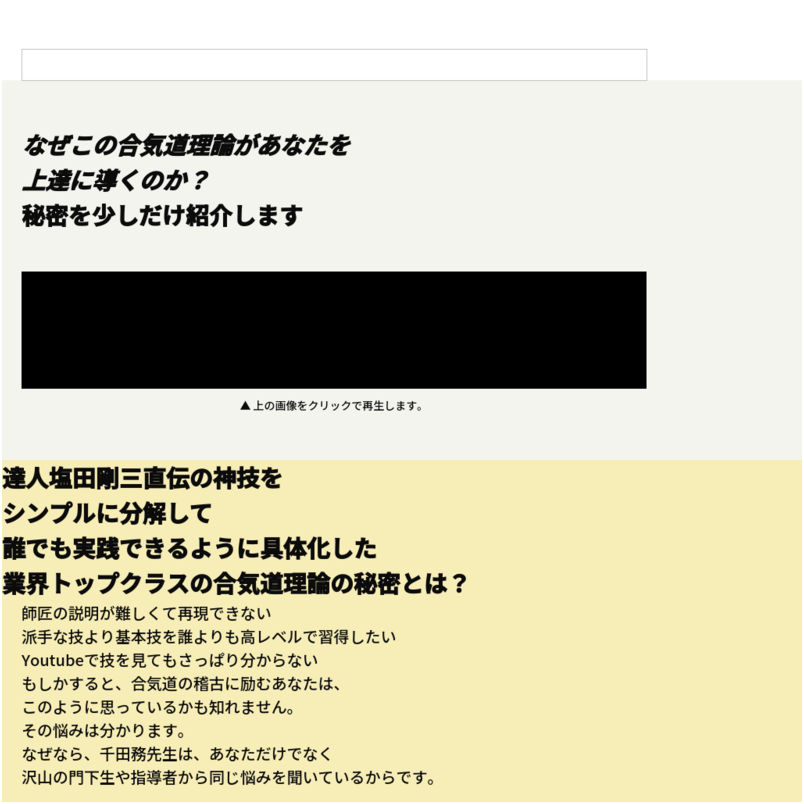 なぜこの合気道理論があなたを
上達に導くのか？
秘密を少しだけ紹介します

▲上の画像をクリックで再生します。

達人塩田剛三直伝の神技を
シンプルに分解して
誰でも実践できるように具体化した
業界トップクラスの合気道理論の秘密とは？

師匠の説明が難しくて再現できない
派手な技より基本技を誰よりも高レベルで習得したい
Youtubeで技を見てもさっぱり分からない
もしかすると、合気道の稽古に励むあなたは、
このように思っているかも知れません。
その悩みは分かります。
なぜなら、千田務先生は、あなただけでなく
沢山の門下生や指導者から同じ悩みを聞いているからです。